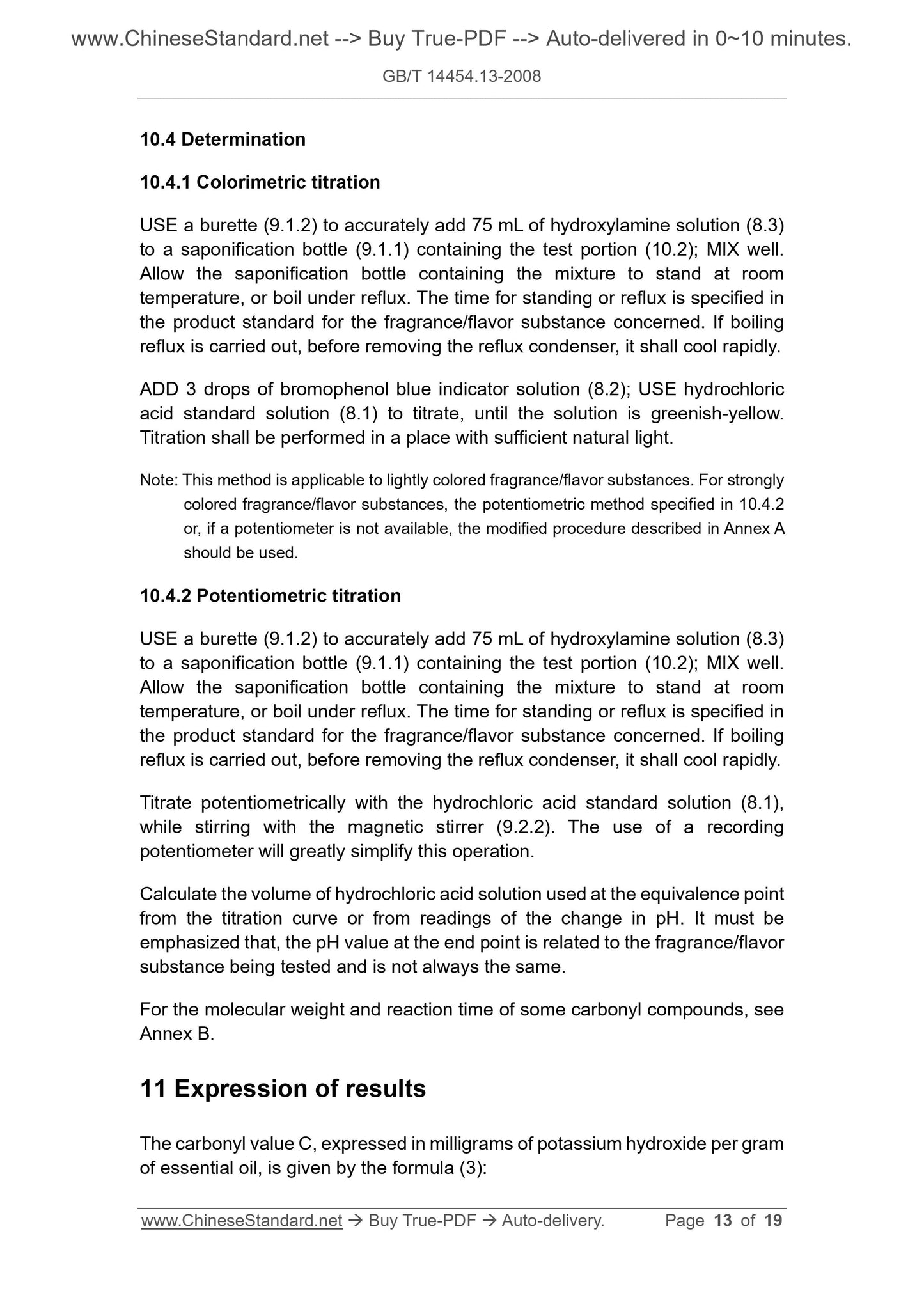 www.ChineseStandard.net --> Buy True-PDF --> Auto-delivered in 0~10 minutes.

GB/T 14454.13-2008

10.4 Determination

10.4.1 Colorimetric titration

USE a burette (9.1.2) to accurately add 75 mL of hydroxylamine solution (8.3) to a saponification bottle (9.1.1) containing the test portion (10.2); MIX well. Allow the saponification bottle containing the mixture to stand at room temperature, or boil under reflux. The time for standing or reflux is specified in the product standard for the fragrance/flavor substance concerned. If boiling reflux is carried out, before removing the reflux condenser, it shall cool rapidly.

ADD 3 drops of bromophenol blue indicator solution (8.2); USE hydrochloric acid standard solution (8.1) to titrate, until the solution is greenish-yellow. Titration shall be performed in a place with sufficient natural light.

Note: This method is applicable to lightly colored fragrance/flavor substances. For strongly colored fragrance/flavor substances, the potentiometric method specified in 10.4.2 or, if a potentiometer is not available, the modified procedure described in Annex A should be used.

10.4.2 Potentiometric titration

USE a burette (9.1.2) to accurately add 75 mL of hydroxylamine solution (8.3) to a saponification bottle (9.1.1) containing the test portion (10.2); MIX well. Allow the saponification bottle containing the mixture to stand at room temperature, or boil under reflux. The time for standing or reflux is specified in the product standard for the fragrance/flavor substance concerned. If boiling reflux is carried out, before removing the reflux condenser, it shall cool rapidly.

Titrate potentiometrically with the hydrochloric acid standard solution (8.1), while stirring with the magnetic stirrer (9.2.2). The use of a recording potentiometer will greatly simplify this operation.

Calculate the volume of hydrochloric acid solution used at the equivalence point from the titration curve or from readings of the change in pH. It must be emphasized that, the pH value at the end point is related to the fragrance/flavor substance being tested and is not always the same.

For the molecular weight and reaction time of some carbonyl compounds, see Annex B.

11 Expression of results

The carbonyl value C, expressed in milligrams of potassium hydroxide per gram of essential oil, is given by the formula (3):

www.ChineseStandard.net → Buy True-PDF → Auto-delivery. Page 13 of 19